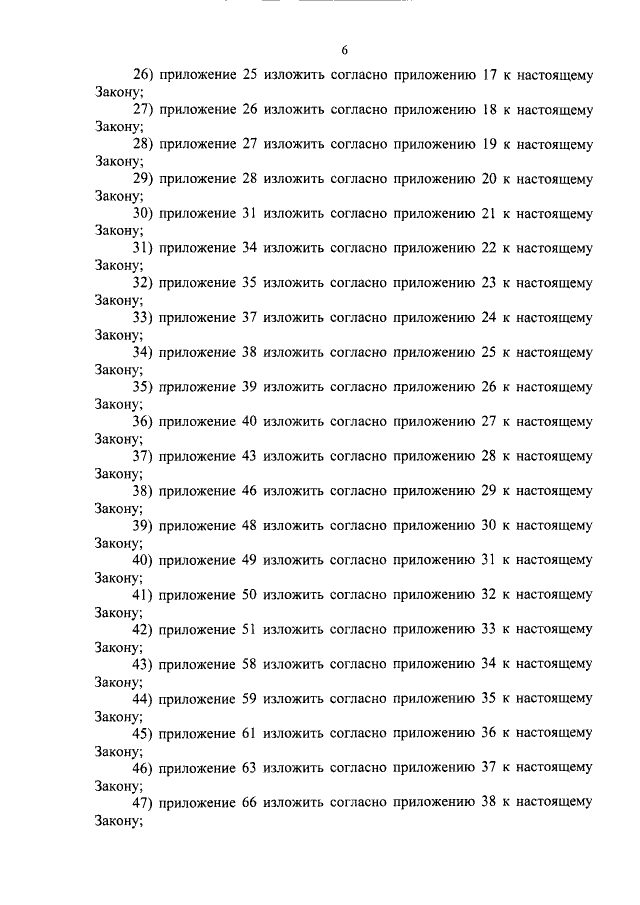 6

26) приложение 25 изложить согласно приложению 17 к настоящему Закону;

27) приложение 26 изложить согласно приложению 18 к настоящему Закону;

28) приложение 27 изложить согласно приложению 19 к настоящему Закону;

29) приложение 28 изложить согласно приложению 20 к настоящему Закону;

30) приложение 31 изложить согласно приложению 21 к настоящему Закону;

31) приложение 34 изложить согласно приложению 22 к настоящему Закону;

32) приложение 35 изложить согласно приложению 23 к настоящему Закону;

33) приложение 37 изложить согласно приложению 24 к настоящему Закону;

34) приложение 38 изложить согласно приложению 25 к настоящему Закону;

35) приложение 39 изложить согласно приложению 26 к настоящему Закону;

36) приложение 40 изложить согласно приложению 27 к настоящему Закону;

37) приложение 43 изложить согласно приложению 28 к настоящему Закону;

38) приложение 46 изложить согласно приложению 29 к настоящему Закону;

39) приложение 48 изложить согласно приложению 30 к настоящему Закону;

40) приложение 49 изложить согласно приложению 31 к настоящему Закону;

41) приложение 50 изложить согласно приложению 32 к настоящему Закону;

42) приложение 51 изложить согласно приложению 33 к настоящему Закону;

43) приложение 58 изложить согласно приложению 34 к настоящему Закону;

44) приложение 59 изложить согласно приложению 35 к настоящему Закону;

45) приложение 61 изложить согласно приложению 36 к настоящему Закону;

46) приложение 63 изложить согласно приложению 37 к настоящему Закону;

47) приложение 66 изложить согласно приложению 38 к настоящему Закону;